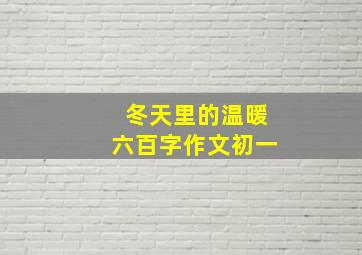 冬天里的温暖
六百字作文初一